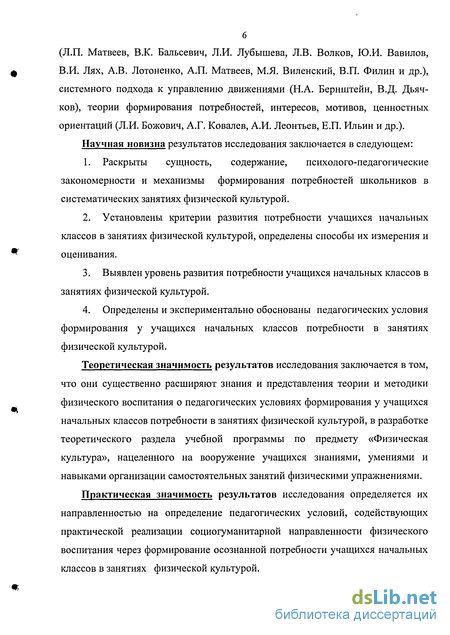 6

(Л.П. Матвеев, В.К. Бальсевич, Л.И. Лубышева, Л.В. Волков, Ю.И. Вавилов, В.И. Лях, А.В. Лотоненко, А.П. Матвеев, М.Я. Виленский, В.П. Филин и др.), системного подхода к управлению движениями (Н.А. Бернштейн, В.Д. Дьячков), теории формирования потребностей, интересов, мотивов, ценностных ориентаций (Л.И. Божович, А.Г. Ковалев, А.И. Леонтьев, Е.П. Ильин и др.).

Научная новизна результатов исследования заключается в следующем:

1. Раскрыты сущность, содержание, психолого-педагогические закономерности и механизмы формирования потребностей школьников в систематических занятиях физической культурой.

2. Установлены критерии развития потребности учащихся начальных классов в занятиях физической культурой, определены способы их измерения и оценивания.

3. Выявлен уровень развития потребности учащихся начальных классов в занятиях физической культурой.

4. Определены и экспериментально обоснованы педагогических условия формирования у учащихся начальных классов потребности в занятиях физической культурой.

Теоретическая значимость результатов исследования заключается в том, что они существенно расширяют знания и представления теории и методики физического воспитания о педагогических условиях формирования у учащихся начальных классов потребности в занятиях физической культурой, в разработке теоретического раздела учебной программы по предмету «Физическая культура», нацеленного на вооружение учащихся знаниями, умениями и навыками организации самостоятельных занятий физическими упражнениями.

Практическая значимость результатов исследования определяется их направленностью на определение педагогических условий, содействующих практической реализации социогуманитарной направленности физического воспитания через формирование осознанной потребности учащихся начальных классов в занятиях физической культурой.

dsLib.net
библиотека диссертаций